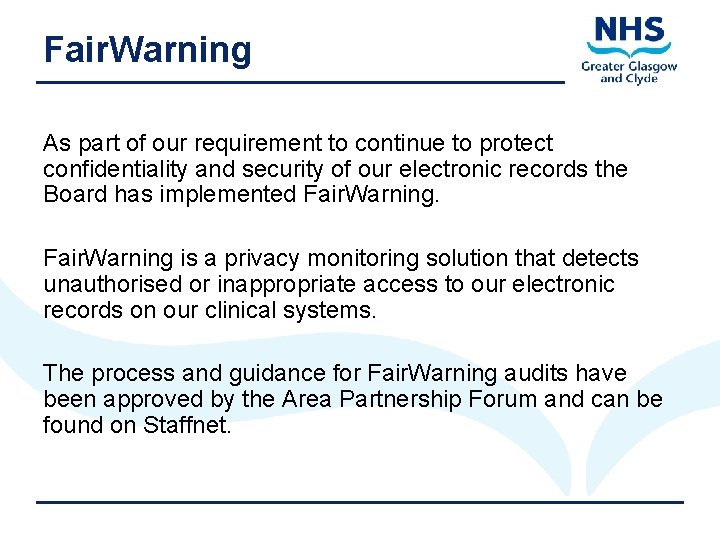 FairWarning

NHS
Greater Glasgow
and Clyde

As part of our requirement to continue to protect confidentiality and security of our electronic records the Board has implemented FairWarning.

FairWarning is a privacy monitoring solution that detects unauthorised or inappropriate access to our electronic records on our clinical systems.

The process and guidance for FairWarning audits have been approved by the Area Partnership Forum and can be found on Staffnet.